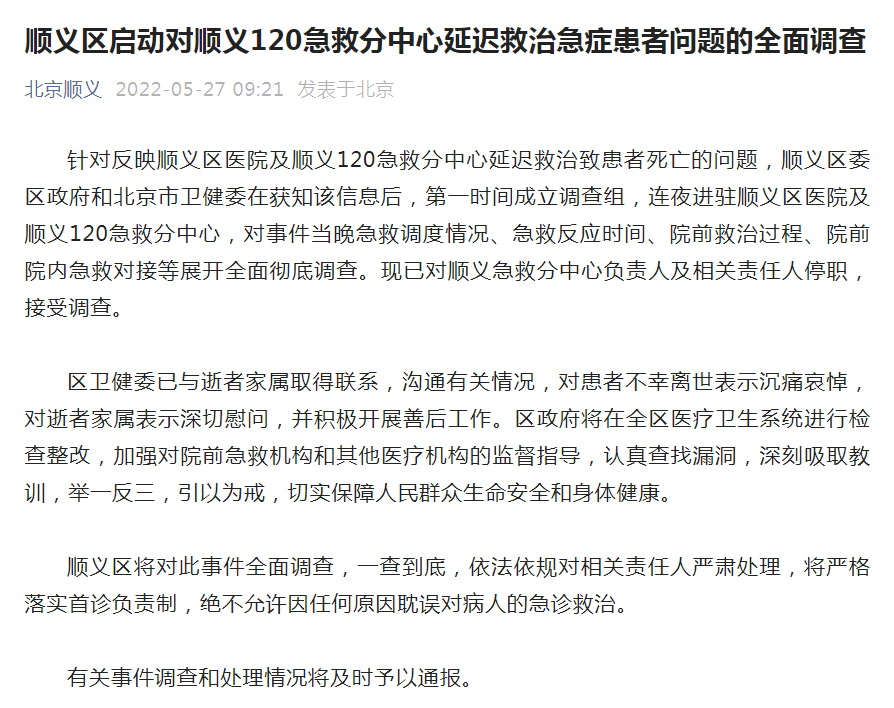 顺义区启动对顺义120急救分中心延迟救治急症患者问题的全面调查

北京顺义 2022-05-27 09:21 发表于北京

针对反映顺义区医院及顺义120急救分中心延迟救治致患者死亡的问题，顺义区委区政府和北京市卫健委在获知该信息后，第一时间成立调查组，连夜进驻顺义区医院及顺义120急救分中心，对事件当晚急救调度情况、急救反应时间、院前救治过程、院前院内急救对接等展开全面彻底调查。现已对顺义急救分中心负责人及相关责任人停职，接受调查。

区卫健委已与逝者家属取得联系，沟通有关情况，对患者不幸离世表示沉痛哀悼，对逝者家属表示深切慰问，并积极开展善后工作。区政府将在全区医疗卫生系统进行检查整改，加强对院前急救机构和其他医疗机构的监督指导，认真查找漏洞，深刻吸取教训，举一反三，引以为戒，切实保障人民群众生命安全和身体健康。

顺义区将对此事件全面调查，一查到底，依法依规对相关责任人严肃处理，将严格落实首诊负责制，绝不允许因任何原因耽误对病人的急诊救治。

有关事件调查和处理情况将及时予以通报。